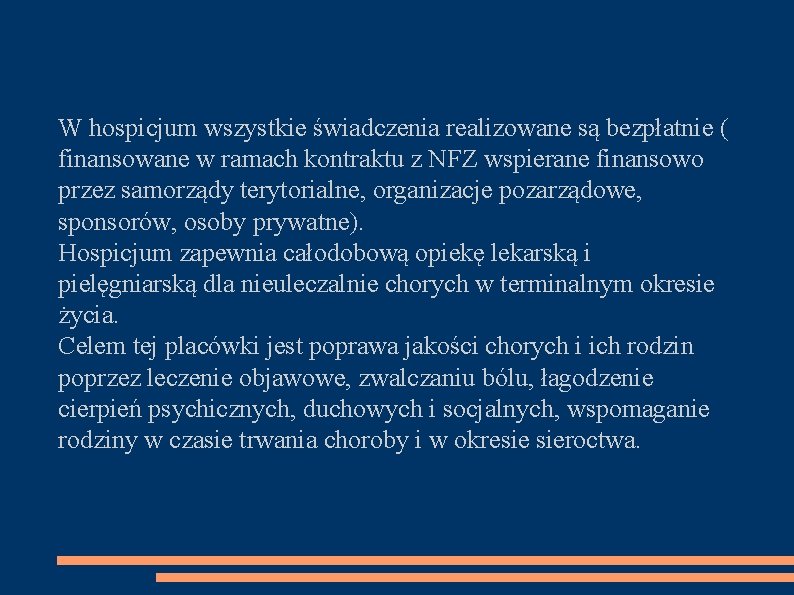 W hospicjum wszystkie świadczenia realizowane są bezpłatnie ( finansowane w ramach kontraktu z NFZ wspierane finansowo przez samorządy terytorialne, organizacje pozarządowe, sponsorów, osoby prywatne).
Hospicjum zapewnia całodobową opiekę lekarską i pielęgniarską dla nieuleczalnie chorych w terminalnym okresie życia.
Celem tej placówki jest poprawa jakości chorych i ich rodzin poprzez leczenie objawowe, zwalczaniu bólu, łagodzenie cierpień psychicznych, duchowych i socjalnych, wspomaganie rodziny w czasie trwania choroby i w okresie sieroctwa.